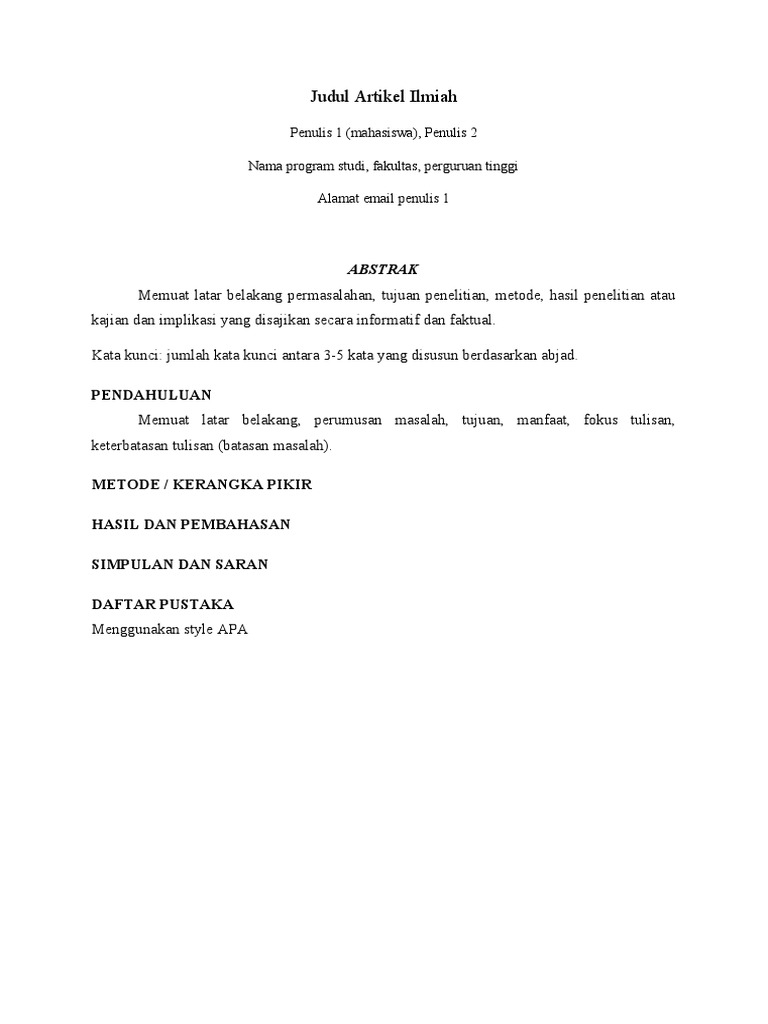 Judul Artikel Ilmiah

Penulis 1 (mahasiswa), Penulis 2

Nama program studi, fakultas, perguruan tinggi

Alamat email penulis 1

ABSTRAK

Memuat latar belakang permasalahan, tujuan penelitian, metode, hasil penelitian atau kajian dan implikasi yang disajikan secara informatif dan faktual.

Kata kunci: jumlah kata kunci antara 3-5 kata yang disusun berdasarkan abjad.

PENDAHULUAN

Memuat latar belakang, perumusan masalah, tujuan, manfaat, fokus tulisan, keterbatasan tulisan (batasan masalah).

METODE / KERANGKA PIKIR

HASIL DAN PEMBAHASAN

SIMPULAN DAN SARAN

DAFTAR PUSTAKA
Menggunakan style APA